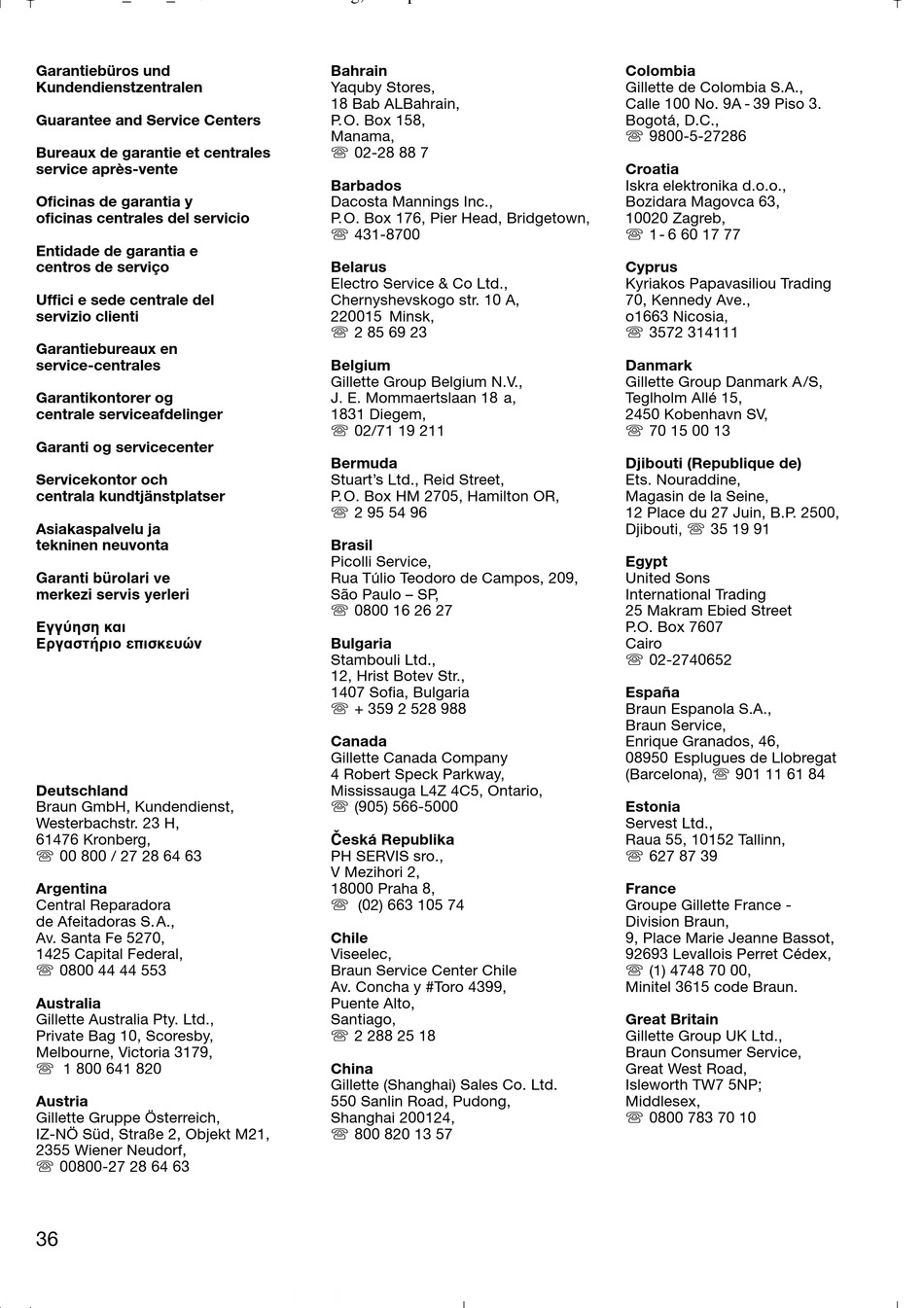 Garantiebüros und Kundendienstzentralen

Guarantee and Service Centers

Bureaux de garantie et centrales service après-vente

Oficinas de garantia y oficinas centrales del servicio

Entidade de garantia e centros de serviço

Uffici e sede centrale del servizio clienti

Garantiebureaux en service-centrales

Garantikontorer og centrale serviceafdelinger

Garanti og servicecenter

Servicekontor och centrala kundtjänstplatser

Asiakaspalvelu ja tekninen neuvonta

Garanti bürolari ve merkezi servis yerleri

Εγγύηση και Εργαστήριο επισκευών

Deutschland
Braun GmbH, Kundendienst, Westerbachstr. 23 H, 61476 Kronberg, ☏ 00 800 / 27 28 64 63

Argentina
Central Reparadora de Afeitadoras S.A., Av. Santa Fe 5270, 1425 Capital Federal, ☏ 0800 44 44 553

Australia
Gillette Australia Pty. Ltd., Private Bag 10, Scoresby, Melbourne, Victoria 3179, ☏ 1 800 641 820

Austria
Gillette Gruppe Österreich, IZ-NÖ Süd, Straße 2, Objekt M21, 2355 Wiener Neudorf, ☏ 00800-27 28 64 63

Bahrain
Yaquby Stores, 18 Bab ALBahrain, P.O. Box 158, Manama, ☏ 02-28 88 7

Barbados
Dacosta Mannings Inc., P.O. Box 176, Pier Head, Bridgetown, ☏ 431-8700

Belarus
Electro Service & Co Ltd., Chernyshevskogo str. 10 A, 220015 Minsk, ☏ 2 85 69 23

Belgium
Gillette Group Belgium N.V., J. E. Mommaertslaan 18 a, 1831 Diegem, ☏ 02/71 19 211

Bermuda
Stuart's Ltd., Reid Street, P.O. Box HM 2705, Hamilton OR, ☏ 2 95 54 96

Brasil
Picolli Service, Rua Túlio Teodoro de Campos, 209, São Paulo – SP, ☏ 0800 16 26 27

Bulgaria
Stambouli Ltd., 12, Hrist Botev Str., 1407 Sofia, Bulgaria ☏ + 359 2 528 988

Canada
Gillette Canada Company 4 Robert Speck Parkway, Mississauga L4Z 4C5, Ontario, ☏ (905) 566-5000

Česká Republika
PH SERVIS sro., V Mezihori 2, 18000 Praha 8, ☏ (02) 663 105 74

Chile
Viseelec, Braun Service Center Chile Av. Concha y #Toro 4399, Puente Alto, Santiago, ☏ 2 288 25 18

China
Gillette (Shanghai) Sales Co. Ltd. 550 Sanlin Road, Pudong, Shanghai 200124, ☏ 800 820 13 57

Colombia
Gillette de Colombia S.A., Calle 100 No. 9A - 39 Piso 3. Bogotá, D.C., ☏ 9800-5-27286

Croatia
Iskra elektronika d.o.o., Bozidara Magovca 63, 10020 Zagreb, ☏ 1 - 6 60 17 77

Cyprus
Kyriakos Papavasiliou Trading 70, Kennedy Ave., o1663 Nicosia, ☏ 3572 314111

Danmark
Gillette Group Danmark A/S, Teglholm Allé 15, 2450 Kobenhavn SV, ☏ 70 15 00 13

Djibouti (Republique de)
Ets. Nouraddine, Magasin de la Seine, 12 Place du 27 Juin, B.P. 2500, Djibouti, ☏ 35 19 91

Egypt
United Sons International Trading 25 Makram Ebied Street P.O. Box 7607 Cairo ☏ 02-2740652

España
Braun Espanola S.A., Braun Service, Enrique Granados, 46, 08950 Esplugues de Llobregat (Barcelona), ☏ 901 11 61 84

Estonia
Servest Ltd., Raua 55, 10152 Tallinn, ☏ 627 87 39

France
Groupe Gillette France - Division Braun, 9, Place Marie Jeanne Bassot, 92693 Levallois Perret Cédex, ☏ (1) 4748 70 00, Minitel 3615 code Braun.

Great Britain
Gillette Group UK Ltd., Braun Consumer Service, Great West Road, Isleworth TW7 5NP; Middlesex, ☏ 0800 783 70 10

36